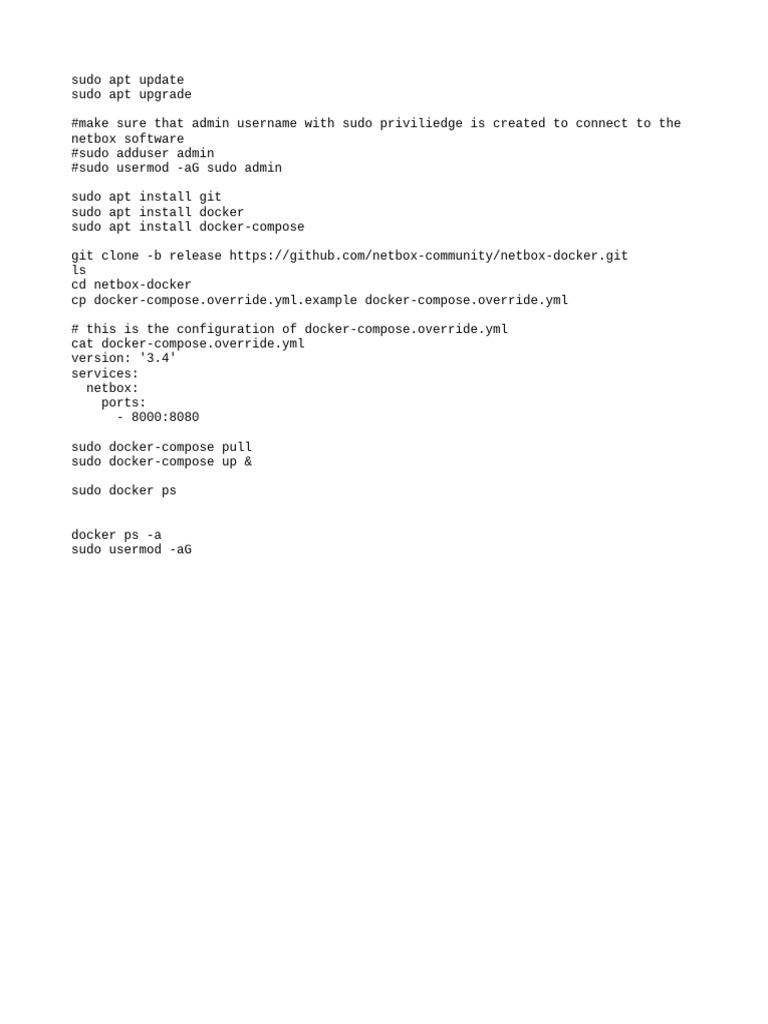 sudo apt update
sudo apt upgrade

#make sure that admin username with sudo priviliedge is created to connect to the netbox software
#sudo adduser admin
#sudo usermod -aG sudo admin

sudo apt install git
sudo apt install docker
sudo apt install docker-compose

git clone -b release https://github.com/netbox-community/netbox-docker.git
ls
cd netbox-docker
cp docker-compose.override.yml.example docker-compose.override.yml

# this is the configuration of docker-compose.override.yml
cat docker-compose.override.yml
version: '3.4'
services:
  netbox:
    ports:
      - 8000:8080

sudo docker-compose pull
sudo docker-compose up &

sudo docker ps

docker ps -a
sudo usermod -aG